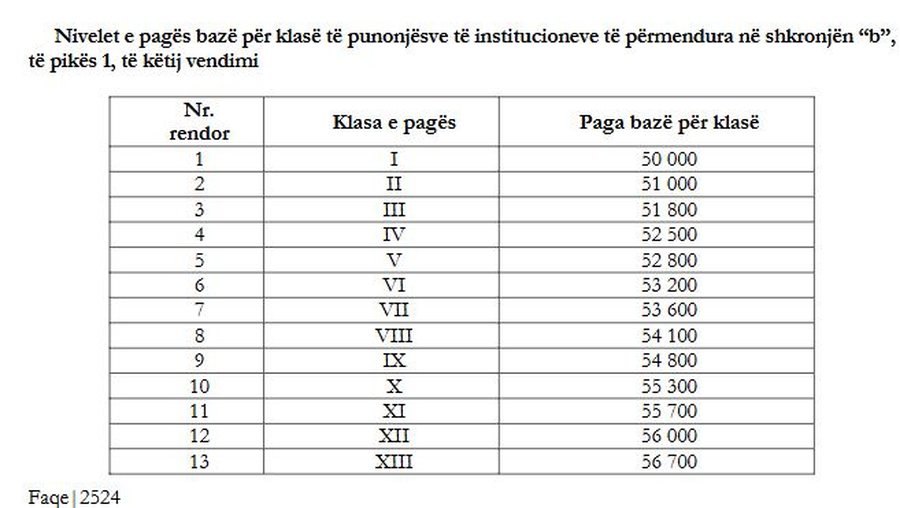 Nivelet e pagës bazë për klasë të punonjësve të institucioneve të përmendura në shkronjën “b”, të pikës 1, të këtij vendimi

| Nr. rendor | Klasa e pagës | Paga bazë për klasë |
|---|---|---|
| 1 | I | 50 000 |
| 2 | II | 51 000 |
| 3 | III | 51 800 |
| 4 | IV | 52 500 |
| 5 | V | 52 800 |
| 6 | VI | 53 200 |
| 7 | VII | 53 600 |
| 8 | VIII | 54 100 |
| 9 | IX | 54 800 |
| 10 | X | 55 300 |
| 11 | XI | 55 700 |
| 12 | XII | 56 000 |
| 13 | XIII | 56 700 |

Faqe | 2524